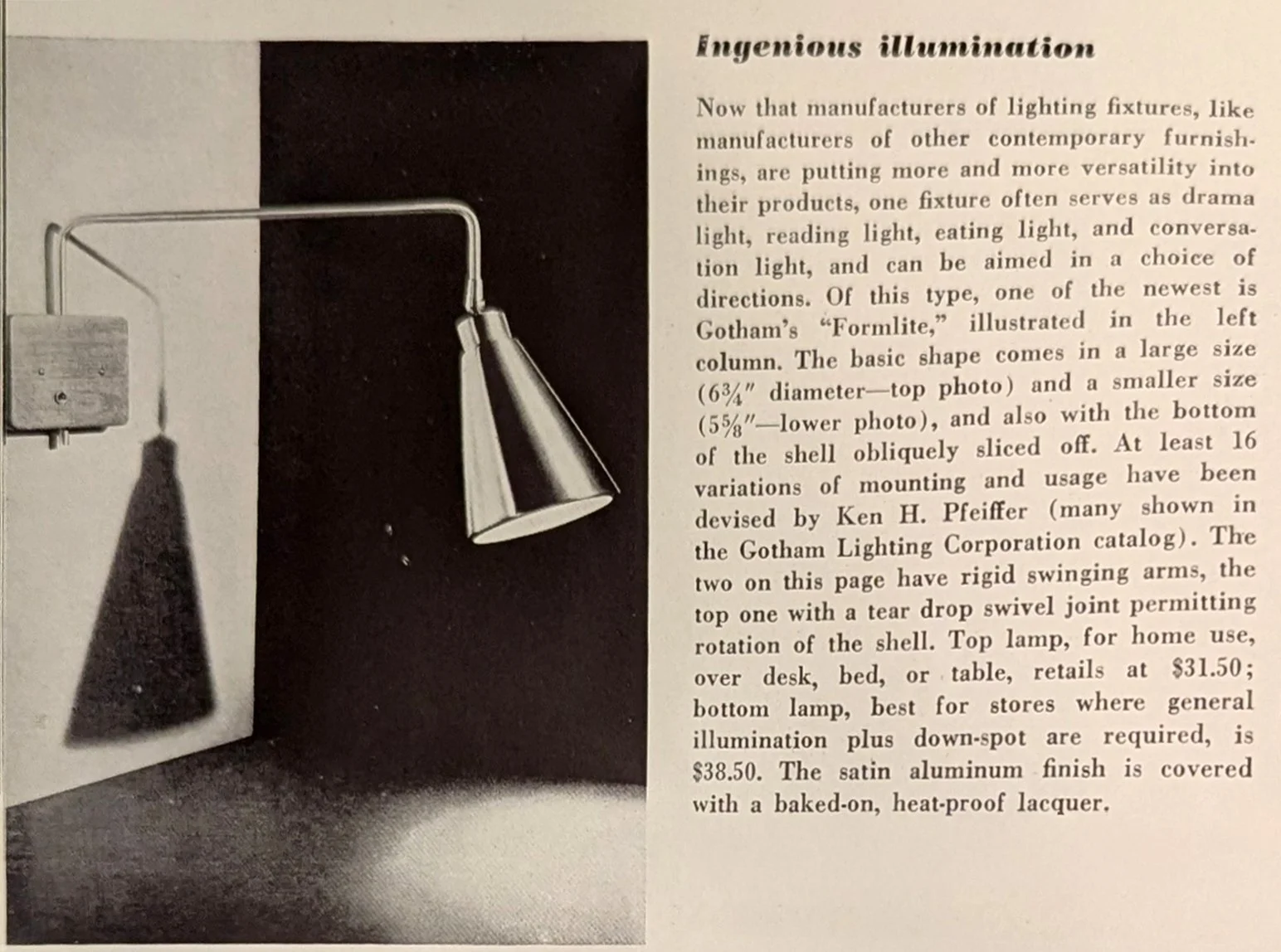 Ingenious illumination

Now that manufacturers of lighting fixtures, like manufacturers of other contemporary furnishings, are putting more and more versatility into their products, one fixture often serves as drama light, reading light, eating light, and conversation light, and can be aimed in a choice of directions. Of this type, one of the newest is Gotham's "Formlite," illustrated in the left column. The basic shape comes in a large size ($6\frac{3}{4}$" diameter—top photo) and a smaller size ($5\frac{5}{8}$"—lower photo), and also with the bottom of the shell obliquely sliced off. At least 16 variations of mounting and usage have been devised by Ken H. Pfeiffer (many shown in the Gotham Lighting Corporation catalog). The two on this page have rigid swinging arms, the top one with a tear drop swivel joint permitting rotation of the shell. Top lamp, for home use, over desk, bed, or table, retails at \$31.50; bottom lamp, best for stores where general illumination plus down-spot are required, is \$38.50. The satin aluminum finish is covered with a baked-on, heat-proof lacquer.